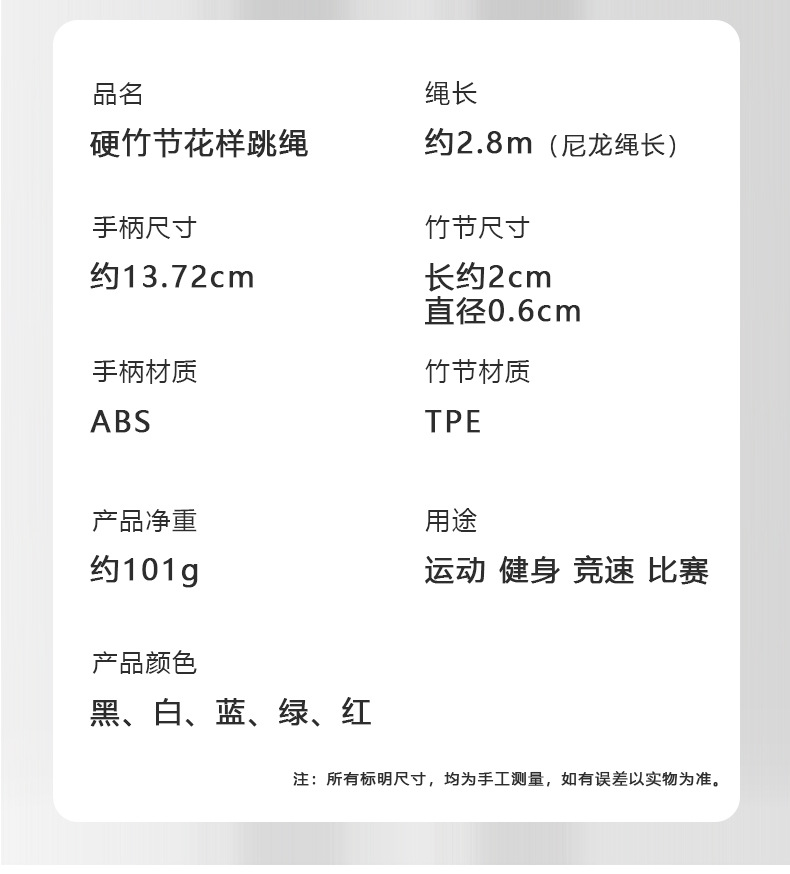 品名

硬竹节花样跳绳

手柄尺寸

约13.72cm

手柄材质

ABS

产品净重

约101g

产品颜色

黑、白、蓝、绿、红

绳长

约2.8m（尼龙绳长）

竹节尺寸

长约2cm
直径0.6cm

竹节材质

TPE

用途

运动 健身 竞速 比赛

注：所有标明尺寸，均为手工测量，如有误差以实物为准。